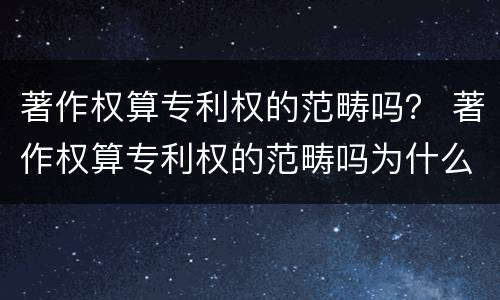 著作权算专利权的范畴吗？ 著作权算专利权的范畴吗为什么